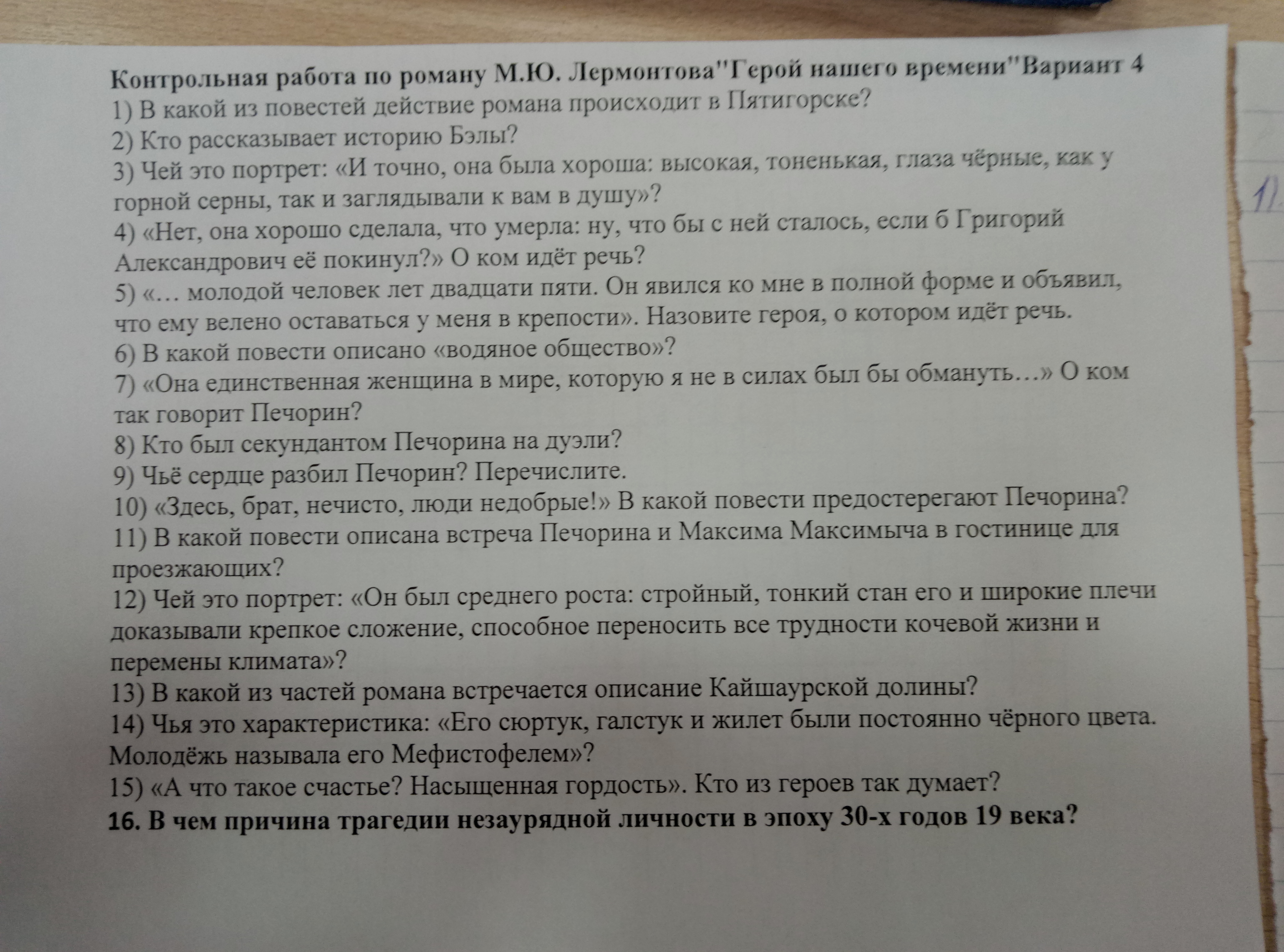 Контрольная работа по роману М.Ю. Лермонтова"Герой нашего времени"Вариант 4
1) В какой из повестей действие романа происходит в Пятигорске?
2) Кто рассказывает историю Бэлы?
3) Чей это портрет: «И точно, она была хороша: высокая, тоненькая, глаза чёрные, как у горной серны, так и заглядывали к вам в душу»?
4) «Нет, она хорошо сделала, что умерла: ну, что бы с ней сталось, если б Григорий Александрович её покинул?» О ком идёт речь?
5) «… молодой человек лет двадцати пяти. Он явился ко мне в полной форме и объявил, что ему велено оставаться у меня в крепости». Назовите героя, о котором идёт речь.
6) В какой повести описано «водяное общество»?
7) «Она единственная женщина в мире, которую я не в силах был бы обмануть…» О ком так говорит Печорин?
8) Кто был секундантом Печорина на дуэли?
9) Чьё сердце разбил Печорин? Перечислите.
10) «Здесь, брат, нечисто, люди недобрые!» В какой повести предостерегают Печорина?
11) В какой повести описана встреча Печорина и Максима Максимыча в гостинице для проезжающих?
12) Чей это портрет: «Он был среднего роста: стройный, тонкий стан его и широкие плечи доказывали крепкое сложение, способное переносить все трудности кочевой жизни и перемены климата»?
13) В какой из частей романа встречается описание Кайшаурской долины?
14) Чья это характеристика: «Его сюртук, галстук и жилет были постоянно чёрного цвета. Молодёжь называла его Мефистофелем»?
15) «А что такое счастье? Насыщенная гордость». Кто из героев так думает?
16. В чем причина трагедии незаурядной личности в эпоху 30-х годов 19 века?

1)